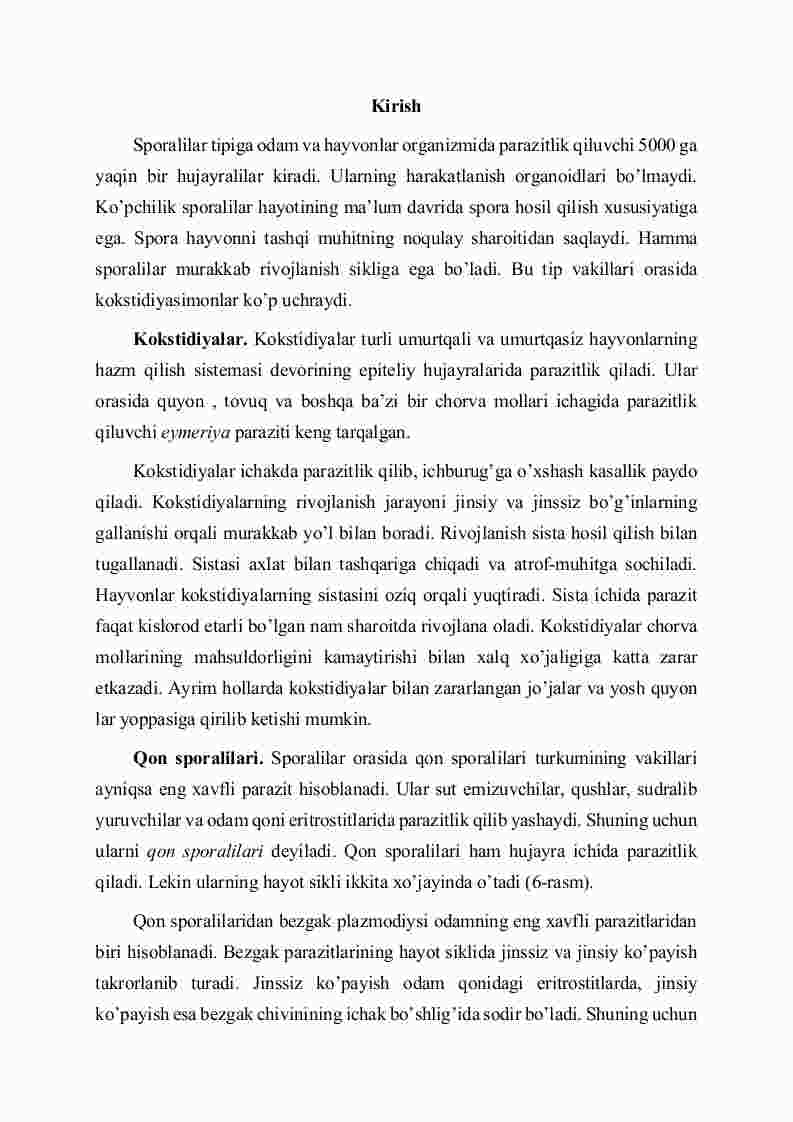 Kirish

Sporalilar tipiga odam va hayvonlar organizmida parazitlik qiluvchi 5000 ga yaqin bir hujayralilar kiradi. Ularning harakatlanish organoidlari bo’lmaydi. Ko’pchilik sporalilar hayotining ma’lum davrida spora hosil qilish xususiyatiga ega. Spora hayvonni tashqi muhitning noqulay sharoitidan saqlaydi. Hamma sporalilar murakkab rivojlanish sikliga ega bo’ladi. Bu tip vakillari orasida kokstidiyasimonlar ko’p uchraydi.

Kokstidiyalar. Kokstidiyalar turli umurtqali va umurtqasiz hayvonlarning hazm qilish sistemasi devorining epiteliy hujayralarida parazitlik qiladi. Ular orasida quyon , tovuq va boshqa ba’zi bir chorva mollari ichagida parazitlik qiluvchi eymeriya paraziti keng tarqalgan.

Kokstidiyalar ichakda parazitlik qilib, ichburug’ga o’xshash kasallik paydo qiladi. Kokstidiyalarning rivojlanish jarayoni jinsiy va jinssiz bo’g’inlarning gallanishi orqali murakkab yo’l bilan boradi. Rivojlanish sista hosil qilish bilan tugallanadi. Sistasi axlat bilan tashqariga chiqadi va atrof-muhitga sochiladi. Hayvonlar kokstidiyalarning sistasini oziq orqali yuqtiradi. Sista ichida parazit faqat kislorod etarli bo’lgan nam sharoitda rivojlana oladi. Kokstidiyalar chorva mollarining mahsuldorligini kamaytirishi bilan xalq xo’jaligiga katta zarar etkazadi. Ayrim hollarda kokstidiyalar bilan zararlangan jo’jalar va yosh quyon lar yoppasiga qirilib ketishi mumkin.

Qon sporalilari. Sporalilar orasida qon sporalilari turkumining vakillari ayniqsa eng xavfli parazit hisoblanadi. Ular sut emizuvchilar, qushlar, sudralib yuruvchilar va odam qoni eritrostitlarida parazitlik qilib yashaydi. Shuning uchun ularni qon sporalilari deyiladi. Qon sporalilari ham hujayra ichida parazitlik qiladi. Lekin ularning hayot sikli ikkita xo’jayinda o’tadi (6-rasm).

Qon sporalilaridan bezgak plazmodiysi odamning eng xavfli parazitlaridan biri hisoblanadi. Bezgak parazitlarining hayot siklida jinssiz va jinsiy ko’payish takrorlanib turadi. Jinssiz ko’payish odam qonidagi eritrostitlarda, jinsiy ko’payish esa bezgak chivinining ichak bo’shlig’ida sodir bo’ladi. Shuning uchun